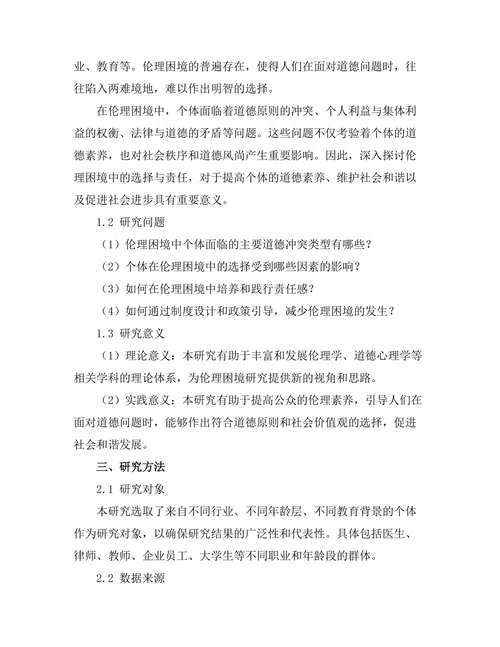 业、教育等。伦理困境的普遍存在，使得人们在面对道德问题时，往往陷入两难境地，难以作出明智的选择。

在伦理困境中，个体面临着道德原则的冲突、个人利益与集体利益的权衡、法律与道德的矛盾等问题。这些问题不仅考验着个体的道德素养，也对社会秩序和道德风尚产生重要影响。因此，深入探讨伦理困境中的选择与责任，对于提高个体的道德素养、维护社会和谐以及促进社会进步具有重要意义。

1.2 研究问题

（1）伦理困境中个体面临的主要道德冲突类型有哪些？

（2）个体在伦理困境中的选择受到哪些因素的影响？

（3）如何在伦理困境中培养和践行责任感？

（4）如何通过制度设计和政策引导，减少伦理困境的发生？

1.3 研究意义

（1）理论意义：本研究有助于丰富和发展伦理学、道德心理学等相关学科的理论体系，为伦理困境研究提供新的视角和思路。

（2）实践意义：本研究有助于提高公众的伦理素养，引导人们在面对道德问题时，能够作出符合道德原则和社会价值观的选择，促进社会和谐发展。

三、研究方法

2.1 研究对象

本研究选取了来自不同行业、不同年龄层、不同教育背景的个体作为研究对象，以确保研究结果的广泛性和代表性。具体包括医生、律师、教师、企业员工、大学生等不同职业和年龄段的群体。

2.2 数据来源